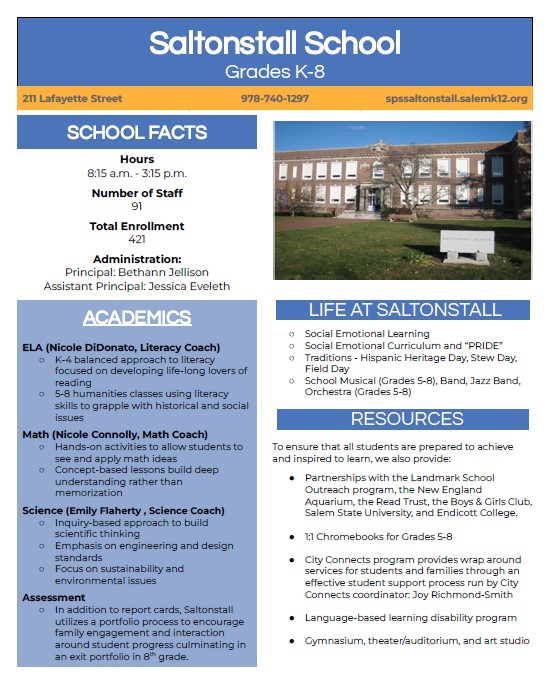 Saltonstall School
Grades K-8

211 Lafayette Street 978-740-1297 spssaltonstall.salemk12.org

SCHOOL FACTS

Hours
8:15 a.m. - 3:15 p.m.

Number of Staff
91

Total Enrollment
421

Administration:
Principal: Bethann Jellison
Assistant Principal: Jessica Eveleth

ACADEMICS

ELA (Nicole DiDonato, Literacy Coach)
○ K-4 balanced approach to literacy focused on developing life-long lovers of reading
○ 5-8 humanities classes using literacy skills to grapple with historical and social issues

Math (Nicole Connolly, Math Coach)
○ Hands-on activities to allow students to see and apply math ideas
○ Concept-based lessons build deep understanding rather than memorization

Science (Emily Flaherty , Science Coach)
○ Inquiry-based approach to build scientific thinking
○ Emphasis on engineering and design standards
○ Focus on sustainability and environmental issues

Assessment
○ In addition to report cards, Saltonstall utilizes a portfolio process to encourage family engagement and interaction around student progress culminating in an exit portfolio in $8^{th}$ grade.

LIFE AT SALTONSTALL

○ Social Emotional Learning
○ Social Emotional Curriculum and "PRIDE"
○ Traditions - Hispanic Heritage Day, Stew Day, Field Day
○ School Musical (Grades 5-8), Band, Jazz Band, Orchestra (Grades 5-8)

RESOURCES

To ensure that all students are prepared to achieve and inspired to learn, we also provide:

● Partnerships with the Landmark School Outreach program, the New England Aquarium, the Read Trust, the Boys & Girls Club, Salem State University, and Endicott College.

● 1:1 Chromebooks for Grades 5-8

● City Connects program provides wrap around services for students and families through an effective student support process run by City Connects coordinator: Joy Richmond-Smith

● Language-based learning disability program

● Gymnasium, theater/auditorium, and art studio